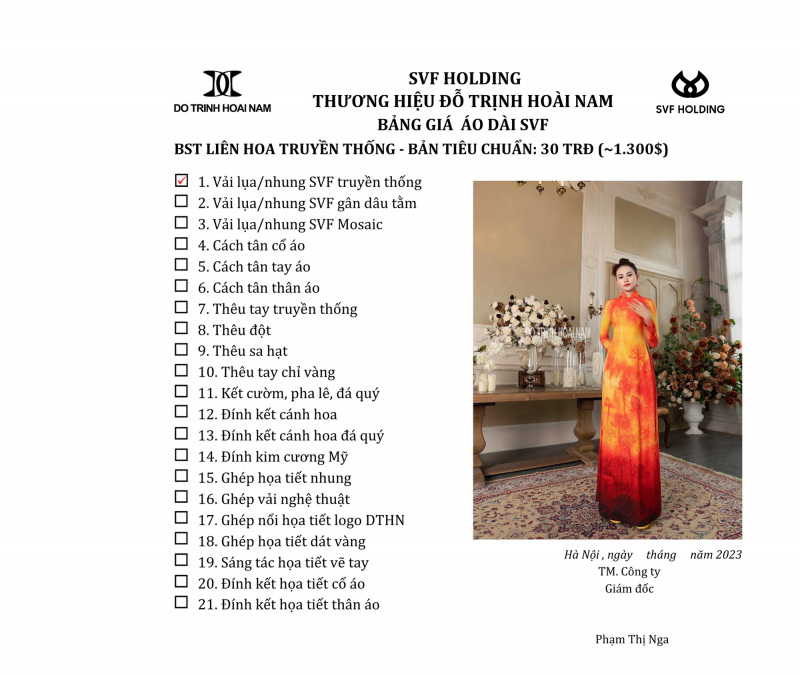 DO TRINH HOAI NAM

SVF HOLDING
THƯƠNG HIỆU ĐỖ TRỊNH HOÀI NAM
BẢNG GIÁ ÁO DÀI SVF

SVF HOLDING

BST LIÊN HOA TRUYỀN THỐNG - BẢN TIÊU CHUẨN: 30 TRĐ (~1.300$)

☑ 1. Vải lụa/nhung SVF truyền thống
☐ 2. Vải lụa/nhung SVF gân dâu tằm
☐ 3. Vải lụa/nhung SVF Mosaic
☐ 4. Cách tân cổ áo
☐ 5. Cách tân tay áo
☐ 6. Cách tân thân áo
☐ 7. Thêu tay truyền thống
☐ 8. Thêu đột
☐ 9. Thêu sa hạt
☐ 10. Thêu tay chỉ vàng
☐ 11. Kết cườm, pha lê, đá quý
☐ 12. Đính kết cánh hoa
☐ 13. Đính kết cánh hoa đá quý
☐ 14. Đính kim cương Mỹ
☐ 15. Ghép họa tiết nhung
☐ 16. Ghép vải nghệ thuật
☐ 17. Ghép nổi họa tiết logo DTHN
☐ 18. Ghép họa tiết dát vàng
☐ 19. Sáng tác họa tiết vẽ tay
☐ 20. Đính kết họa tiết cổ áo
☐ 21. Đính kết họa tiết thân áo

DO TRINH HOAI NAM

Hà Nội , ngày tháng năm 2023
TM. Công ty
Giám đốc

Phạm Thị Nga